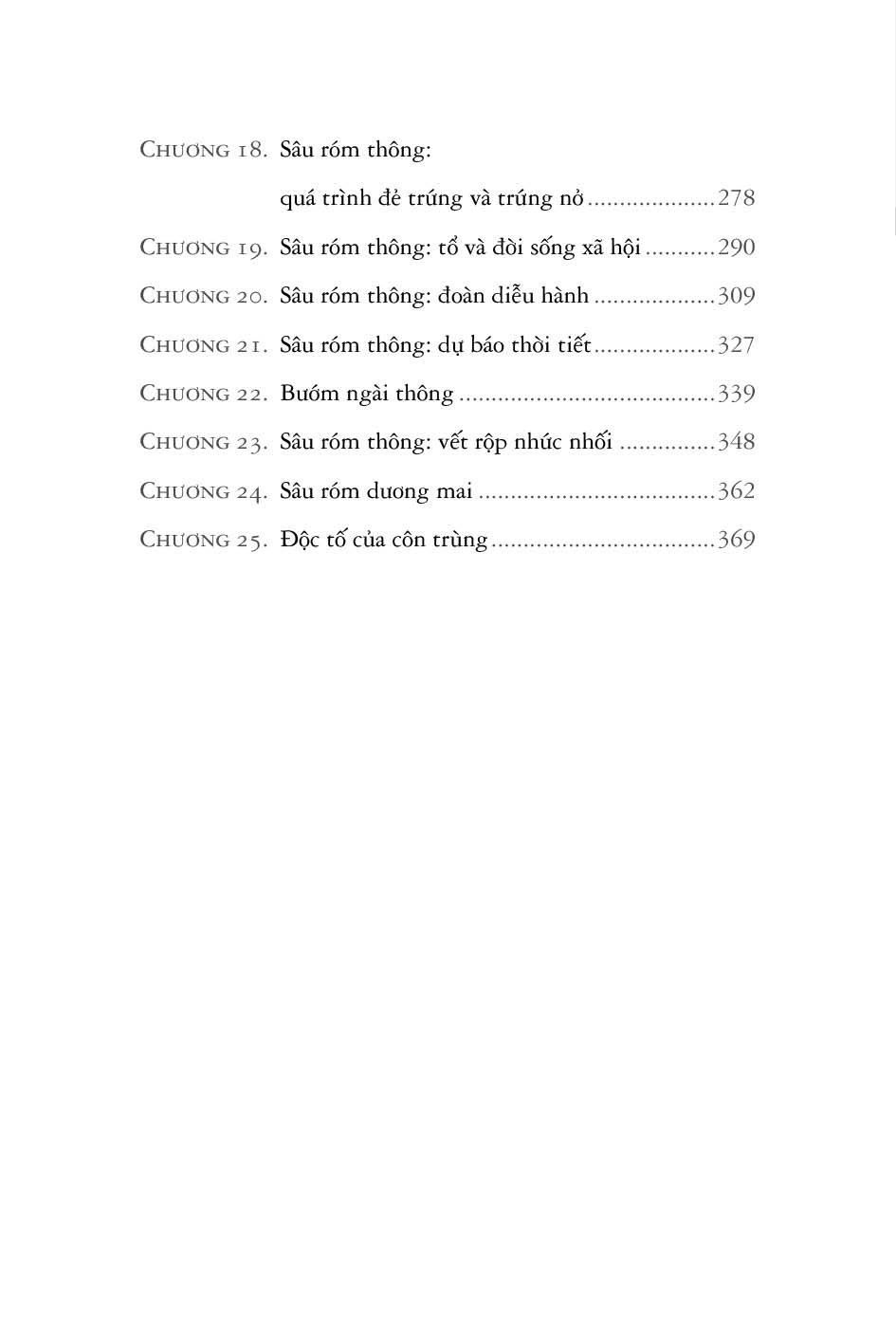 CHƯƠNG 18. Sâu róm thông:
quá trình đẻ trứng và trứng nở ....................278
CHƯƠNG 19. Sâu róm thông: tổ và đời sống xã hội ...........290
CHƯƠNG 20. Sâu róm thông: đoàn diễu hành ...................309
CHƯƠNG 21. Sâu róm thông: dự báo thời tiết...................327
CHƯƠNG 22. Bướm ngài thông ........................................339
CHƯƠNG 23. Sâu róm thông: vết rộp nhức nhối ...............348
CHƯƠNG 24. Sâu róm dương mai .....................................362
CHƯƠNG 25. Độc tố của côn trùng...................................369